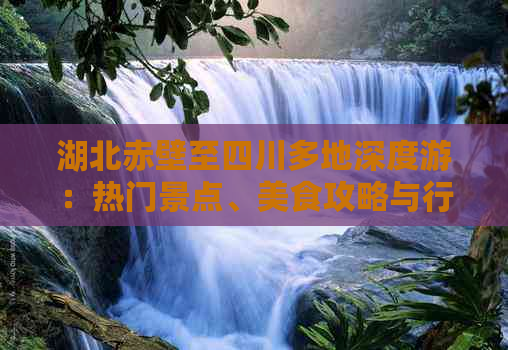 湖北赤壁至四川多地深度游：热门景点、美食攻略与行